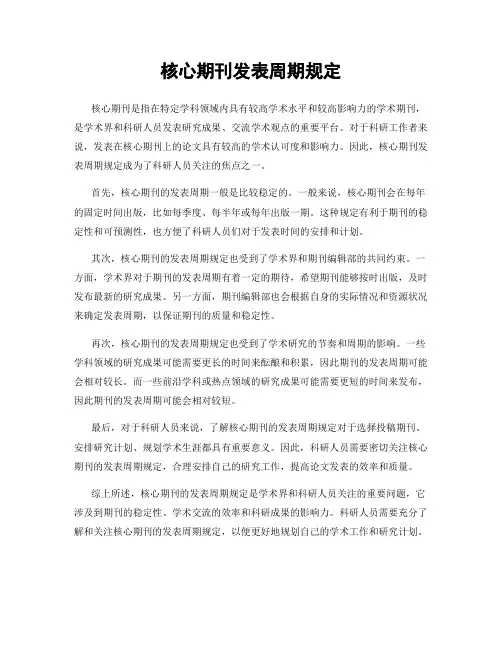 核心期刊发表周期规定

核心期刊是指在特定学科领域内具有较高学术水平和较高影响力的学术期刊，是学术界和科研人员发表研究成果、交流学术观点的重要平台。对于科研工作者来说，发表在核心期刊上的论文具有较高的学术认可度和影响力。因此，核心期刊发表周期规定成为了科研人员关注的焦点之一。

首先，核心期刊的发表周期一般是比较稳定的。一般来说，核心期刊会在每年的固定时间出版，比如每季度、每半年或每年出版一期。这种规定有利于期刊的稳定性和可预测性，也方便了科研人员们对于发表时间的安排和计划。

其次，核心期刊的发表周期规定也受到了学术界和期刊编辑部的共同约束。一方面，学术界对于期刊的发表周期有着一定的期待，希望期刊能够按时出版，及时发布最新的研究成果。另一方面，期刊编辑部也会根据自身的实际情况和资源状况来确定发表周期，以保证期刊的质量和稳定性。

再次，核心期刊的发表周期规定也受到了学术研究的节奏和周期的影响。一些学科领域的研究成果可能需要更长的时间来酝酿和积累，因此期刊的发表周期可能会相对较长。而一些前沿学科或热点领域的研究成果可能需要更短的时间来发布，因此期刊的发表周期可能会相对较短。

最后，对于科研人员来说，了解核心期刊的发表周期规定对于选择投稿期刊、安排研究计划、规划学术生涯都具有重要意义。因此，科研人员需要密切关注核心期刊的发表周期规定，合理安排自己的研究工作，提高论文发表的效率和质量。

综上所述，核心期刊的发表周期规定是学术界和科研人员关注的重要问题，它涉及到期刊的稳定性、学术交流的效率和科研成果的影响力。科研人员需要充分了解和关注核心期刊的发表周期规定，以便更好地规划自己的学术工作和研究计划。